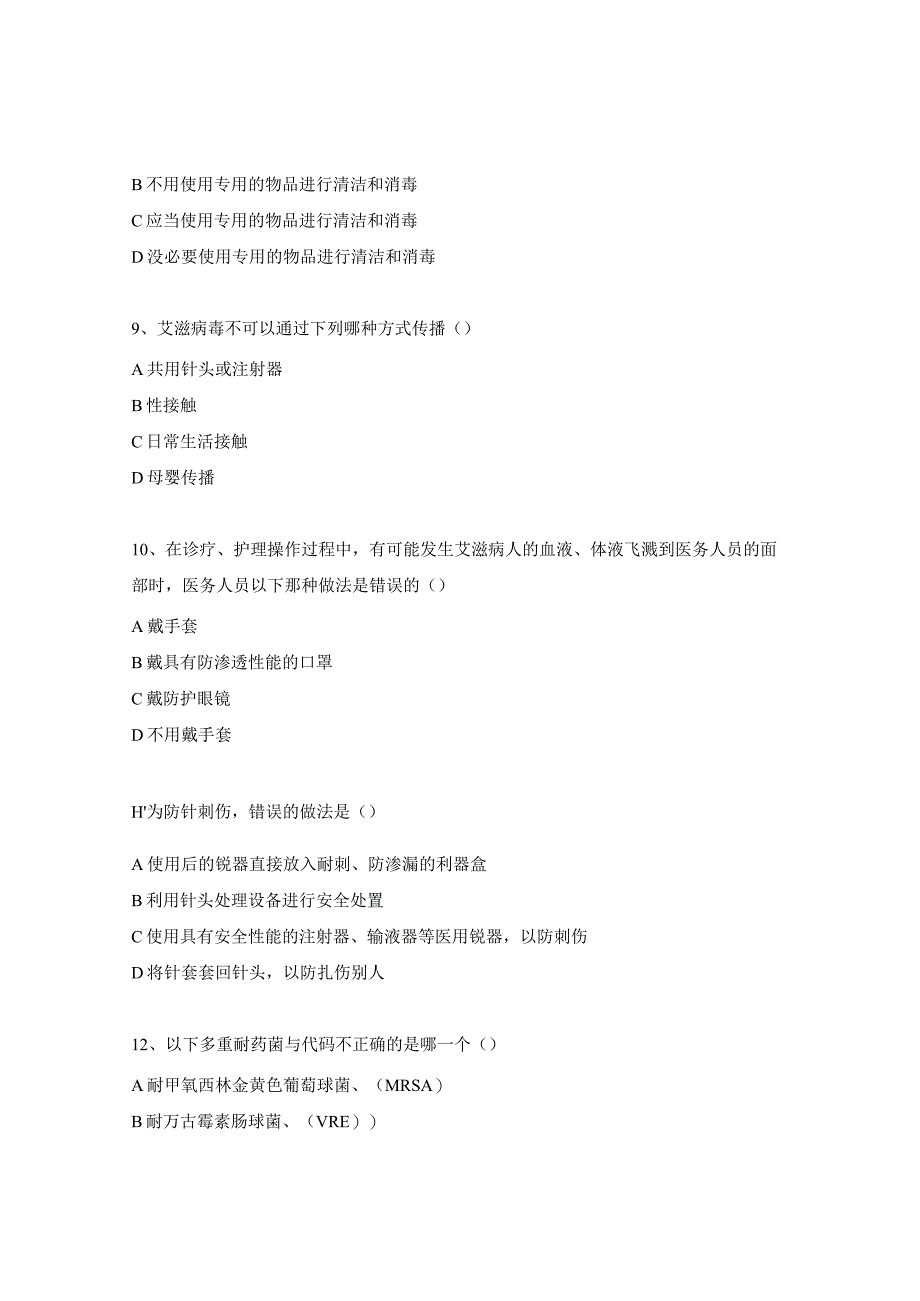 B 不用使用专用的物品进行清洁和消毒

C 应当使用专用的物品进行清洁和消毒

D 没必要使用专用的物品进行清洁和消毒

9、艾滋病毒不可以通过下列哪种方式传播（）

A 共用针头或注射器

B 性接触

C 日常生活接触

D 母婴传播

10、在诊疗、护理操作过程中，有可能发生艾滋病人的血液、体液飞溅到医务人员的面部时，医务人员以下那种做法是错误的（）

A 戴手套

B 戴具有防渗透性能的口罩

C 戴防护眼镜

D 不用戴手套

H'为防针刺伤，错误的做法是（）

A 使用后的锐器直接放入耐刺、防渗漏的利器盒

B 利用针头处理设备进行安全处置

C 使用具有安全性能的注射器、输液器等医用锐器，以防刺伤

D 将针套套回针头，以防扎伤别人

12、以下多重耐药菌与代码不正确的是哪一个（）

A 耐甲氧西林金黄色葡萄球菌、（MRSA）

B 耐万古霉素肠球菌、（VRE））